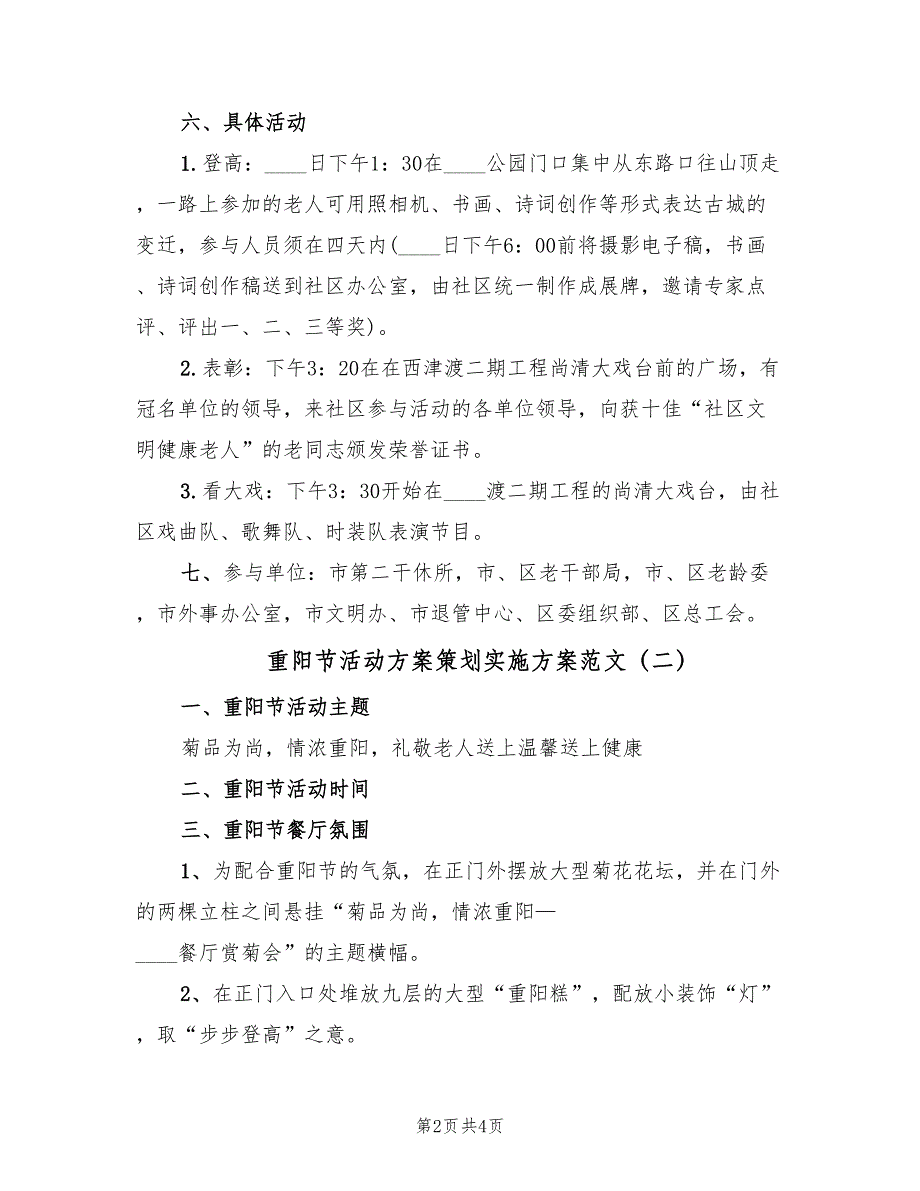 六、具体活动

1. 登高：____日下午1：30在____公园门口集中从东路口往山顶走，一路上参加的老人可用照相机、书画、诗词创作等形式表达古城的变迁，参与人员须在四天内(____日下午6：00前将摄影电子稿，书画、诗词创作稿送到社区办公室，由社区统一制作成展牌，邀请专家点评、评出一、二、三等奖)。

2. 表彰：下午3：20在在西津渡二期工程尚清大戏台前的广场，有冠名单位的领导，来社区参与活动的各单位领导，向获十佳“社区文明健康老人”的老同志颁发荣誉证书。

3. 看大戏：下午3：30开始在____渡二期工程的尚清大戏台，由社区戏曲队、歌舞队、时装队表演节目。

七、参与单位：市第二干休所，市、区老干部局，市、区老龄委，市外事办公室，市文明办、市退管中心、区委组织部、区总工会。

重阳节活动方案策划实施方案范文（二）

一、重阳节活动主题

菊品为尚，情浓重阳，礼敬老人送上温馨送上健康

二、重阳节活动时间

三、重阳节餐厅氛围

1、为配合重阳节的气氛，在正门外摆放大型菊花花坛，并在门外的两棵立柱之间悬挂“菊品为尚，情浓重阳—____餐厅赏菊会”的主题横幅。

2、在正门入口处堆放九层的大型“重阳糕”，配放小装饰“灯”，取“步步登高”之意。

第2页 共4页